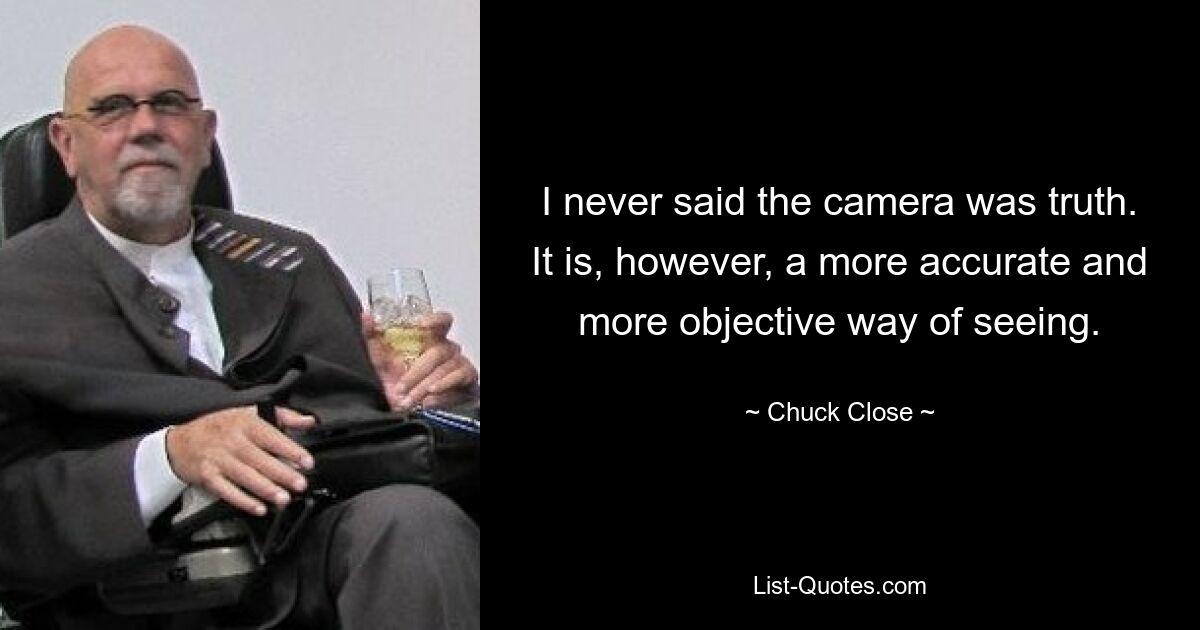 I never said the camera was truth. It is, however, a more accurate and more objective way of seeing.

~ Chuck Close ~

List-Quotes.com